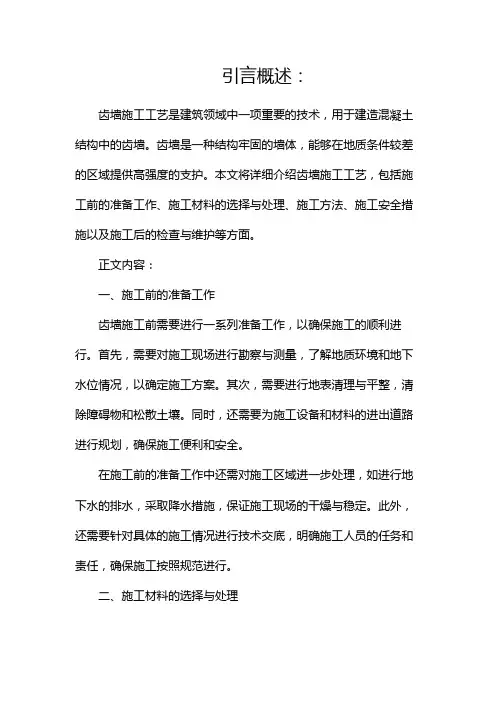 引言概述：

齿墙施工工艺是建筑领域中一项重要的技术，用于建造混凝土结构中的齿墙。齿墙是一种结构牢固的墙体，能够在地质条件较差的区域提供高强度的支护。本文将详细介绍齿墙施工工艺，包括施工前的准备工作、施工材料的选择与处理、施工方法、施工安全措施以及施工后的检查与维护等方面。

正文内容：

一、施工前的准备工作

齿墙施工前需要进行一系列准备工作，以确保施工的顺利进行。首先，需要对施工现场进行勘察与测量，了解地质环境和地下水位情况，以确定施工方案。其次，需要进行地表清理与平整，清除障碍物和松散土壤。同时，还需要为施工设备和材料的进出道路进行规划，确保施工便利和安全。

在施工前的准备工作中还需对施工区域进一步处理，如进行地下水的排水，采取降水措施，保证施工现场的干燥与稳定。此外，还需要针对具体的施工情况进行技术交底，明确施工人员的任务和责任，确保施工按照规范进行。

二、施工材料的选择与处理